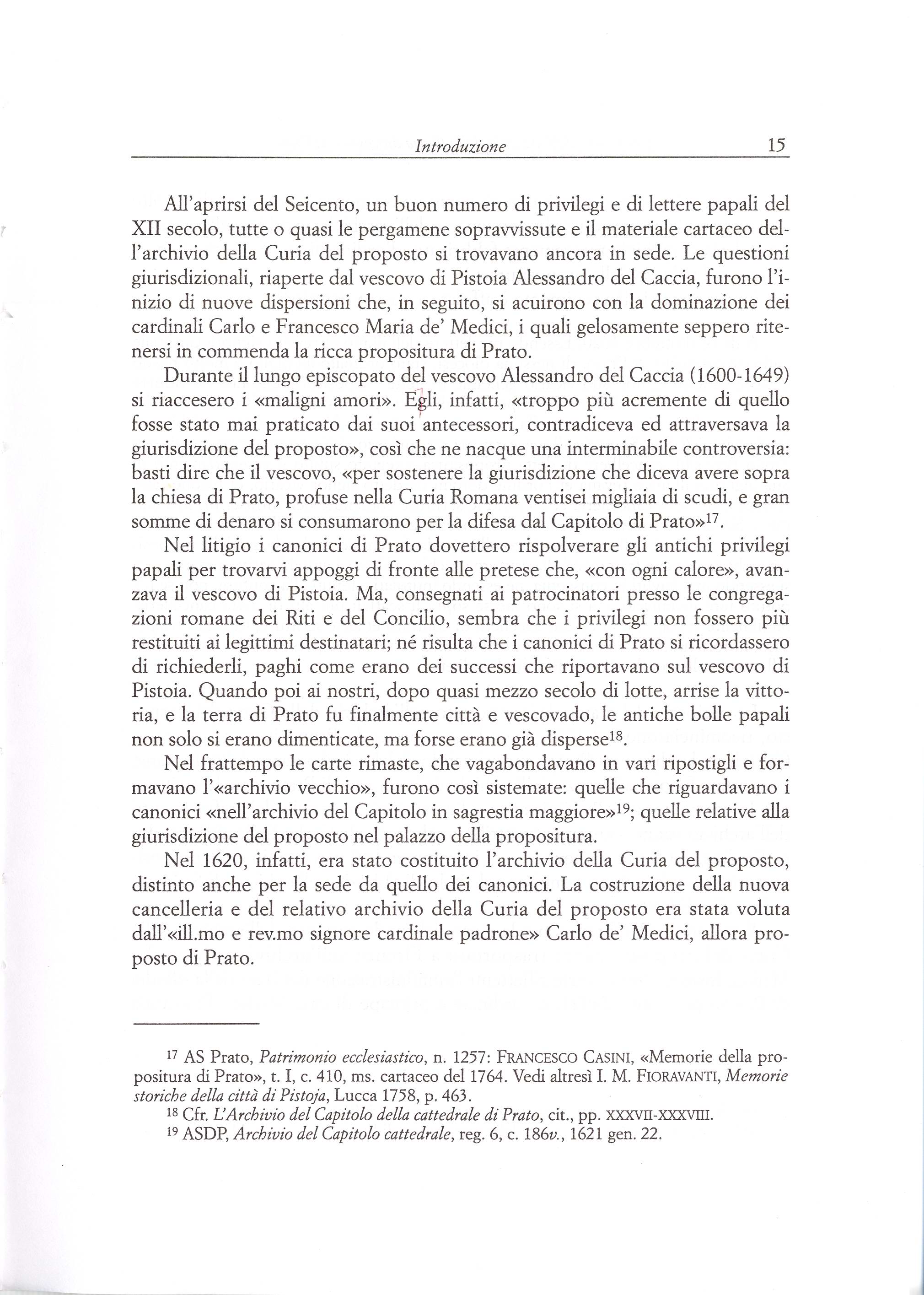 Introduzione 15

All'aprirsi del Seicento, un buon numero di privilegi e di lettere papali del XII secolo, tutte o quasi le pergamene sopravvissute e il materiale cartaceo dell'archivio della Curia del proposto si trovavano ancora in sede. Le questioni giurisdizionali, riaperte dal vescovo di Pistoia Alessandro del Caccia, furono l'inizio di nuove dispersioni che, in seguito, si acuirono con la dominazione dei cardinali Carlo e Francesco Maria de' Medici, i quali gelosamente seppero ritenersi in commenda la ricca propositura di Prato.

Durante il lungo episcopato del vescovo Alessandro del Caccia (1600-1649) si riaccesero i «maligni amori». Egli, infatti, «troppo più acremente di quello fosse stato mai praticato dai suoi antecessori, contradiceva ed attraversava la giurisdizione del proposto», così che ne nacque una interminabile controversia: basti dire che il vescovo, «per sostenere la giurisdizione che diceva avere sopra la chiesa di Prato, profuse nella Curia Romana ventisei migliaia di scudi, e gran somme di denaro si consumarono per la difesa dal Capitolo di Prato»$^{17}$.

Nel litigio i canonici di Prato dovettero rispolverare gli antichi privilegi papali per trovarvi appoggi di fronte alle pretese che, «con ogni calore», avanzava il vescovo di Pistoia. Ma, consegnati ai patrocinatori presso le congregazioni romane dei Riti e del Concilio, sembra che i privilegi non fossero più restituiti ai legittimi destinatari; né risulta che i canonici di Prato si ricordassero di richiederli, paghi come erano dei successi che riportavano sul vescovo di Pistoia. Quando poi ai nostri, dopo quasi mezzo secolo di lotte, arrise la vittoria, e la terra di Prato fu finalmente città e vescovado, le antiche bolle papali non solo si erano dimenticate, ma forse erano già disperse$^{18}$.

Nel frattempo le carte rimaste, che vagabondavano in vari ripostigli e formavano l'«archivio vecchio», furono così sistemate: quelle che riguardavano i canonici «nell'archivio del Capitolo in sagrestia maggiore»$^{19}$; quelle relative alla giurisdizione del proposto nel palazzo della propositura.

Nel 1620, infatti, era stato costituito l'archivio della Curia del proposto, distinto anche per la sede da quello dei canonici. La costruzione della nuova cancelleria e del relativo archivio della Curia del proposto era stata voluta dall'«ill.mo e rev.mo signore cardinale padrone» Carlo de' Medici, allora proposto di Prato.

$^{17}$ AS Prato, Patrimonio ecclesiastico, n. 1257: FRANCESCO CASINI, «Memorie della propositura di Prato», t. I, c. 410, ms. cartaceo del 1764. Vedi altresì I. M. FIORAVANTI, Memorie storiche della città di Pistoja, Lucca 1758, p. 463.

$^{18}$ Cfr. L'Archivio del Capitolo della cattedrale di Prato, cit., pp. XXXVII-XXXVIII.

$^{19}$ ASDP, Archivio del Capitolo cattedrale, reg. 6, c. 186v., 1621 gen. 22.